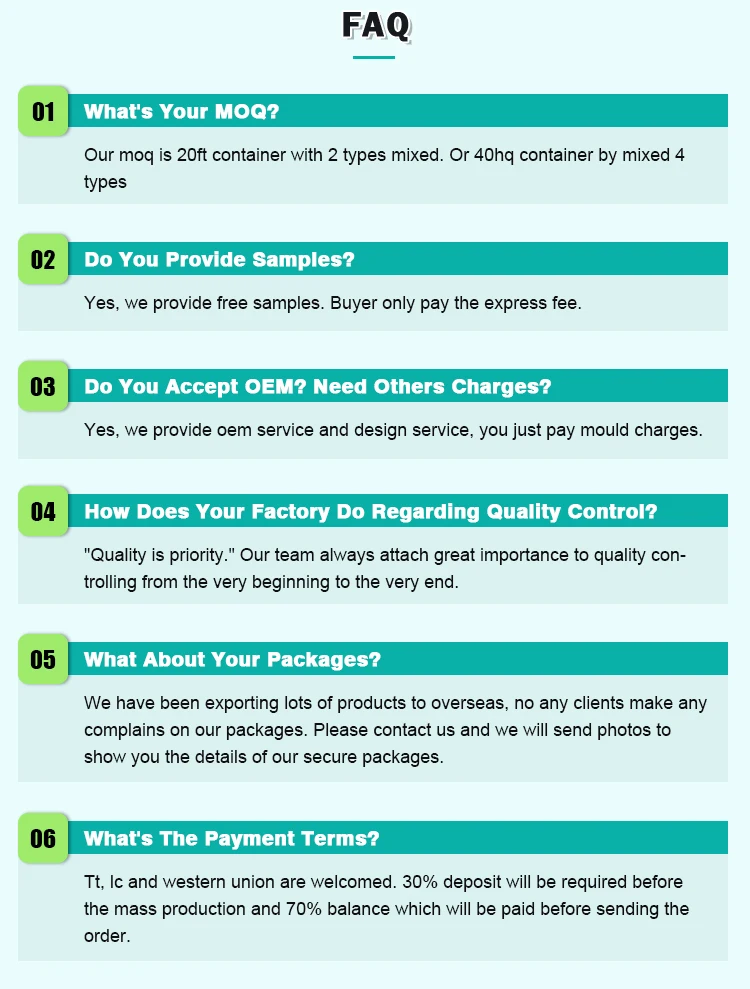 FAQ

01 What's Your MOQ?

Our moq is 20ft container with 2 types mixed. Or 40hq container by mixed 4 types

02 Do You Provide Samples?

Yes, we provide free samples. Buyer only pay the express fee.

03 Do You Accept OEM? Need Others Charges?

Yes, we provide oem service and design service, you just pay mould charges.

04 How Does Your Factory Do Regarding Quality Control?

"Quality is priority." Our team always attach great importance to quality controlling from the very beginning to the very end.

05 What About Your Packages?

We have been exporting lots of products to overseas, no any clients make any complains on our packages. Please contact us and we will send photos to show you the details of our secure packages.

06 What's The Payment Terms?

Tt, lc and western union are welcomed. 30% deposit will be required before the mass production and 70% balance which will be paid before sending the order.